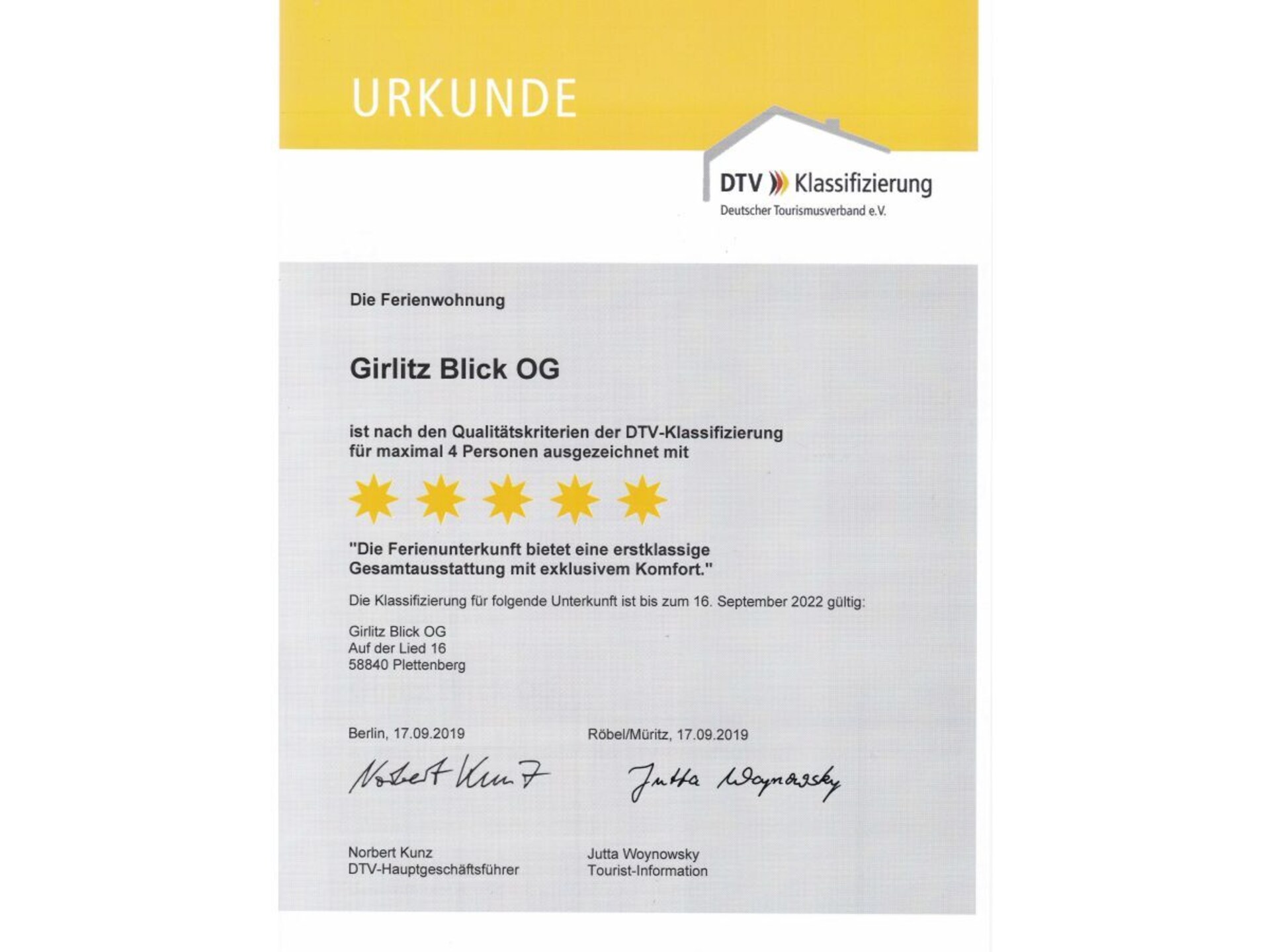 URKUNDE

DTV Klassifizierung
Deutscher Tourismusverband e.V.

Die Ferienwohnung

Girlitz Blick OG

ist nach den Qualitätskriterien der DTV-Klassifizierung für maximal 4 Personen ausgezeichnet mit

"Die Ferienunterkunft bietet eine erstklassige Gesamtausstattung mit exklusivem Komfort."

Die Klassifizierung für folgende Unterkunft ist bis zum 16. September 2022 gültig:

Girlitz Blick OG
Auf der Lied 16
58840 Plettenberg

Berlin, 17.09.2019

Norbert Kunz

Norbert Kunz
DTV-Hauptgeschäftsführer

Röbel/Müritz, 17.09.2019

Jutta Woynowsky

Jutta Woynowsky
Tourist-Information